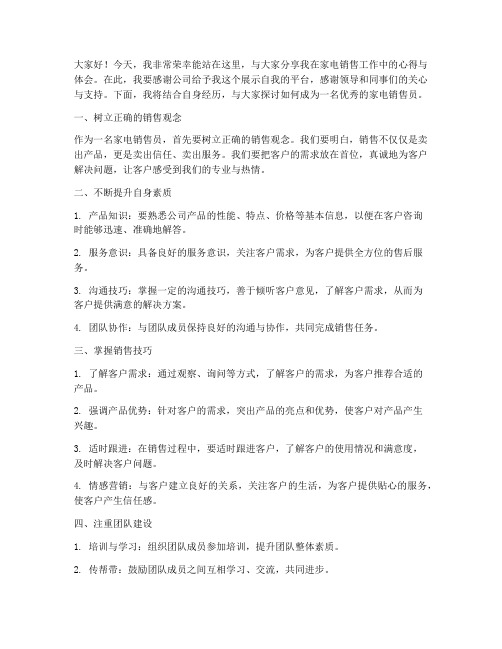 大家好！今天，我非常荣幸能站在这里，与大家分享我在家电销售工作中的心得与体会。在此，我要感谢公司给予我这个展示自我的平台，感谢领导和同事们的关心与支持。下面，我将结合自身经历，与大家探讨如何成为一名优秀的家电销售员。

一、树立正确的销售观念

作为一名家电销售员，首先要树立正确的销售观念。我们要明白，销售不仅仅是卖出产品，更是卖出信任、卖出服务。我们要把客户的需求放在首位，真诚地为客户解决问题，让客户感受到我们的专业与热情。

二、不断提升自身素质

1. 产品知识：要熟悉公司产品的性能、特点、价格等基本信息，以便在客户咨询时能够迅速、准确地解答。

2. 服务意识：具备良好的服务意识，关注客户需求，为客户提供全方位的售后服务。

3. 沟通技巧：掌握一定的沟通技巧，善于倾听客户意见，了解客户需求，从而为客户提供满意的解决方案。

4. 团队协作：与团队成员保持良好的沟通与协作，共同完成销售任务。

三、掌握销售技巧

1. 了解客户需求：通过观察、询问等方式，了解客户的需求，为客户推荐合适的产品。

2. 强调产品优势：针对客户的需求，突出产品的亮点和优势，使客户对产品产生兴趣。

3. 适时跟进：在销售过程中，要适时跟进客户，了解客户的使用情况和满意度，及时解决客户问题。

4. 情感营销：与客户建立良好的关系，关注客户的生活，为客户提供贴心的服务，使客户产生信任感。

四、注重团队建设

1. 培训与学习：组织团队成员参加培训，提升团队整体素质。

2. 传帮带：鼓励团队成员之间互相学习、交流，共同进步。